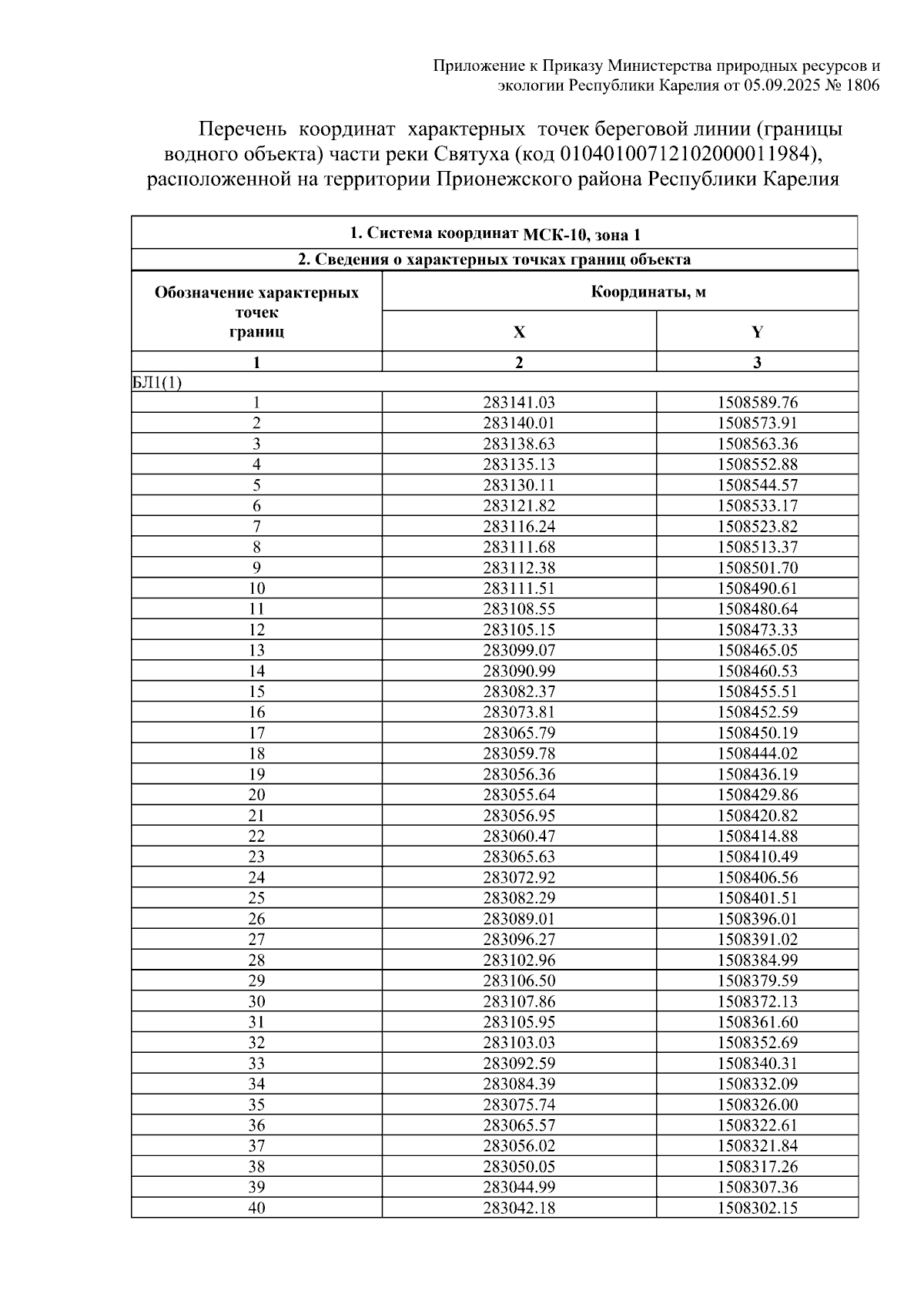 Приложение к Приказу Министерства природных ресурсов и экологии Республики Карелия от 05.09.2025 № 1806

Перечень координат характерных точек береговой линии (границы водного объекта) части реки Святуха (код 01040100712102000011984), расположенной на территории Прионежского района Республики Карелия

| 1. Система координат МСК-10, зона 1 | | |
|---|---|---|
| 2. Сведения о характерных точках границ объекта | | |
| Обозначение характерных точек границ | Координаты, м | |
| | X | Y |
| 1 | 2 | 3 |
| БЛ1(1) | | |
| 1 | 283141.03 | 1508589.76 |
| 2 | 283140.01 | 1508573.91 |
| 3 | 283138.63 | 1508563.36 |
| 4 | 283135.13 | 1508552.88 |
| 5 | 283130.11 | 1508544.57 |
| 6 | 283121.82 | 1508533.17 |
| 7 | 283116.24 | 1508523.82 |
| 8 | 283111.68 | 1508513.37 |
| 9 | 283112.38 | 1508501.70 |
| 10 | 283111.51 | 1508490.61 |
| 11 | 283108.55 | 1508480.64 |
| 12 | 283105.15 | 1508473.33 |
| 13 | 283099.07 | 1508465.05 |
| 14 | 283090.99 | 1508460.53 |
| 15 | 283082.37 | 1508455.51 |
| 16 | 283073.81 | 1508452.59 |
| 17 | 283065.79 | 1508450.19 |
| 18 | 283059.78 | 1508444.02 |
| 19 | 283056.36 | 1508436.19 |
| 20 | 283055.64 | 1508429.86 |
| 21 | 283056.95 | 1508420.82 |
| 22 | 283060.47 | 1508414.88 |
| 23 | 283065.63 | 1508410.49 |
| 24 | 283072.92 | 1508406.56 |
| 25 | 283082.29 | 1508401.51 |
| 26 | 283089.01 | 1508396.01 |
| 27 | 283096.27 | 1508391.02 |
| 28 | 283102.96 | 1508384.99 |
| 29 | 283106.50 | 1508379.59 |
| 30 | 283107.86 | 1508372.13 |
| 31 | 283105.95 | 1508361.60 |
| 32 | 283103.03 | 1508352.69 |
| 33 | 283092.59 | 1508340.31 |
| 34 | 283084.39 | 1508332.09 |
| 35 | 283075.74 | 1508326.00 |
| 36 | 283065.57 | 1508322.61 |
| 37 | 283056.02 | 1508321.84 |
| 38 | 283050.05 | 1508317.26 |
| 39 | 283044.99 | 1508307.36 |
| 40 | 283042.18 | 1508302.15 |